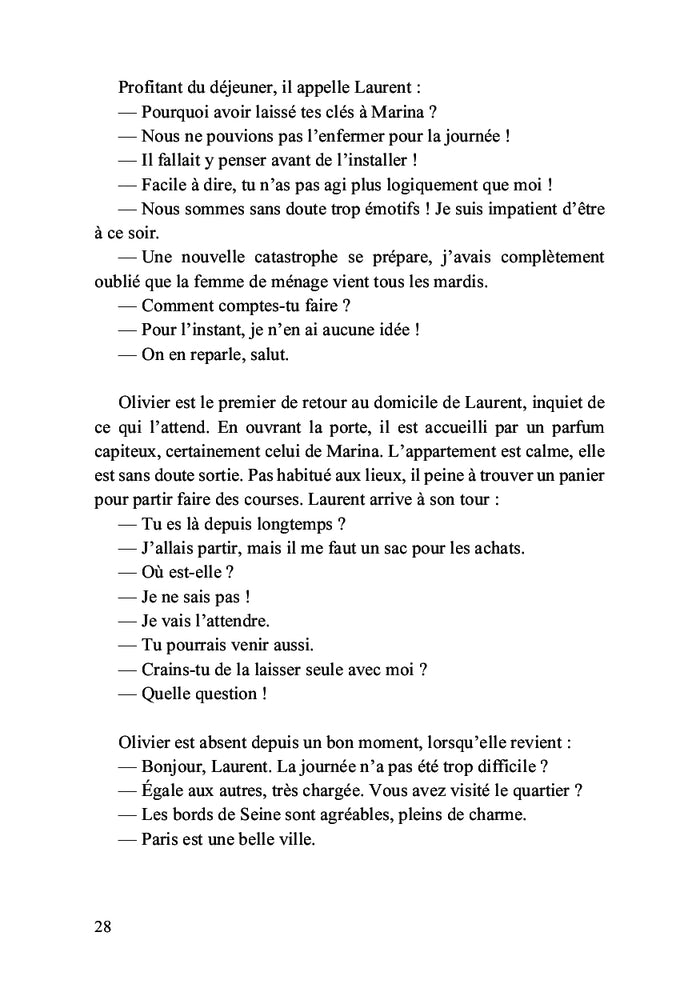 Profitant du déjeuner, il appelle Laurent :
— Pourquoi avoir laissé tes clés à Marina ?
— Nous ne pouvions pas l'enfermer pour la journée !
— Il fallait y penser avant de l'installer !
— Facile à dire, tu n'as pas agi plus logiquement que moi !
— Nous sommes sans doute trop émotifs ! Je suis impatient d'être à ce soir.
— Une nouvelle catastrophe se prépare, j'avais complètement oublié que la femme de ménage vient tous les mardis.
— Comment comptes-tu faire ?
— Pour l'instant, je n'en ai aucune idée !
— On en reparle, salut.

Olivier est le premier de retour au domicile de Laurent, inquiet de ce qui l'attend. En ouvrant la porte, il est accueilli par un parfum capiteux, certainement celui de Marina. L'appartement est calme, elle est sans doute sortie. Pas habitué aux lieux, il peine à trouver un panier pour partir faire des courses. Laurent arrive à son tour :
— Tu es là depuis longtemps ?
— J'allais partir, mais il me faut un sac pour les achats.
— Où est-elle ?
— Je ne sais pas !
— Je vais l'attendre.
— Tu pourrais venir aussi.
— Crains-tu de la laisser seule avec moi ?
— Quelle question !

Olivier est absent depuis un bon moment, lorsqu'elle revient :
— Bonjour, Laurent. La journée n'a pas été trop difficile ?
— Égale aux autres, très chargée. Vous avez visité le quartier ?
— Les bords de Seine sont agréables, pleins de charme.
— Paris est une belle ville.

28